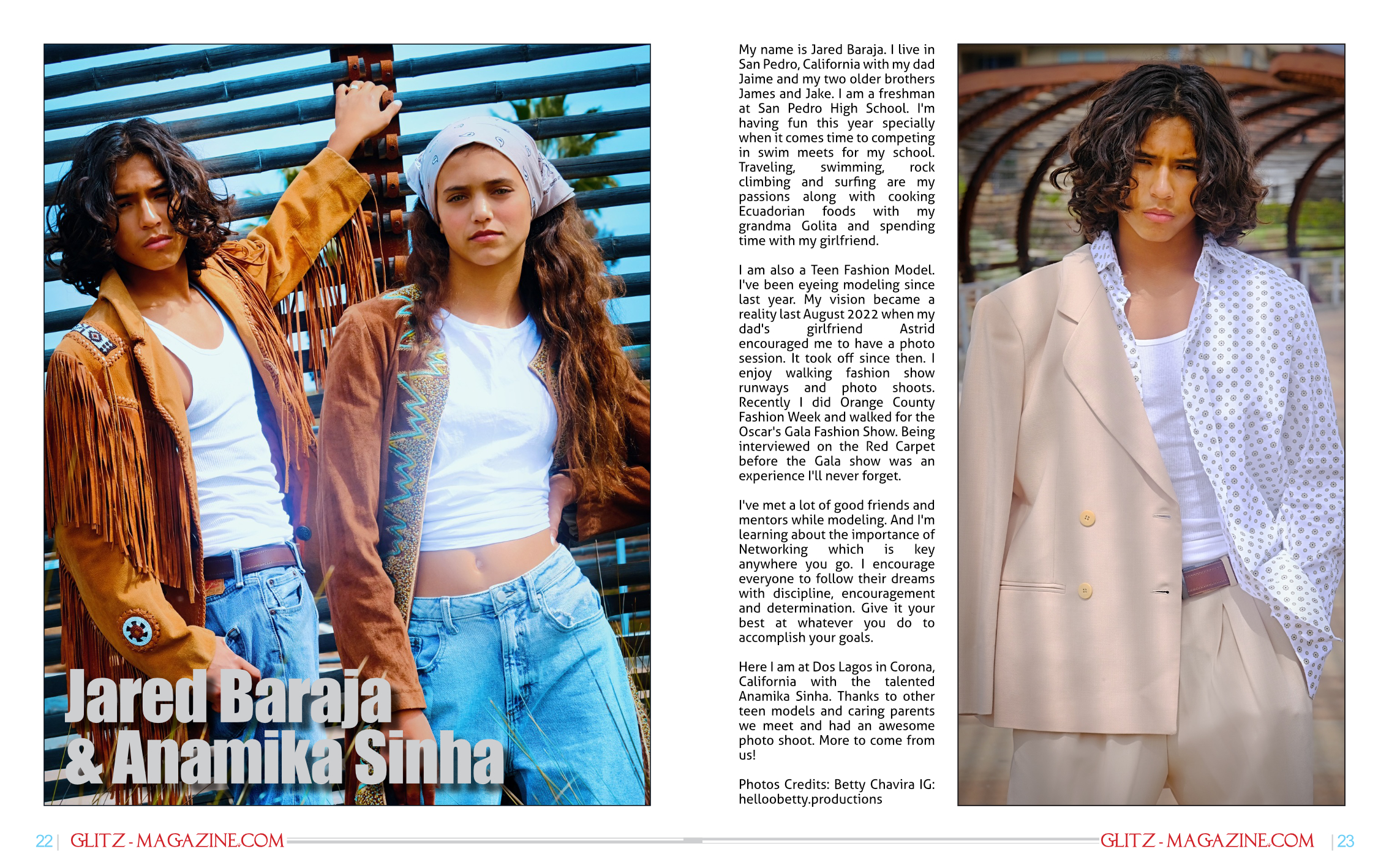 Jared Baraja & Anamika Sinha

My name is Jared Baraja. I live in San Pedro, California with my dad Jaime and my two older brothers James and Jake. I am a freshman at San Pedro High School. I'm having fun this year specially when it comes time to competing in swim meets for my school. Traveling, swimming, rock climbing and surfing are my passions along with cooking Ecuadorian foods with my grandma Golita and spending time with my girlfriend.

I am also a Teen Fashion Model. I've been eyeing modeling since last year. My vision became a reality last August 2022 when my dad's girlfriend Astrid encouraged me to have a photo session. It took off since then. I enjoy walking fashion show runways and photo shoots. Recently I did Orange County Fashion Week and walked for the Oscar's Gala Fashion Show. Being interviewed on the Red Carpet before the Gala show was an experience I'll never forget.

I've met a lot of good friends and mentors while modeling. And I'm learning about the importance of Networking which is key anywhere you go. I encourage everyone to follow their dreams with discipline, encouragement and determination. Give it your best at whatever you do to accomplish your goals.

Here I am at Dos Lagos in Corona, California with the talented Anamika Sinha. Thanks to other teen models and caring parents we meet and had an awesome photo shoot. More to come from us!

Photos Credits: Betty Chavira IG: helloobetty.productions

22 | GLITZ - MAGAZINE.COM

GLITZ - MAGAZINE.COM | 23